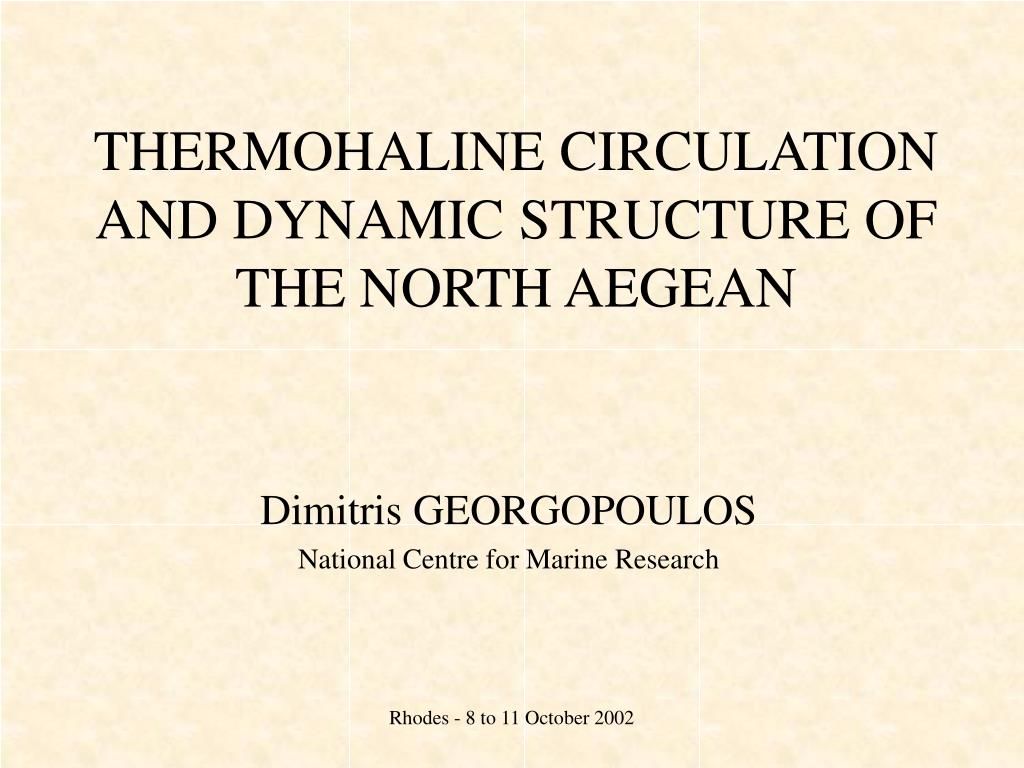 THERMOHALINE CIRCULATION AND DYNAMIC STRUCTURE OF THE NORTH AEGEAN

Dimitris GEORGOPOULOS

National Centre for Marine Research

Rhodes - 8 to 11 October 2002